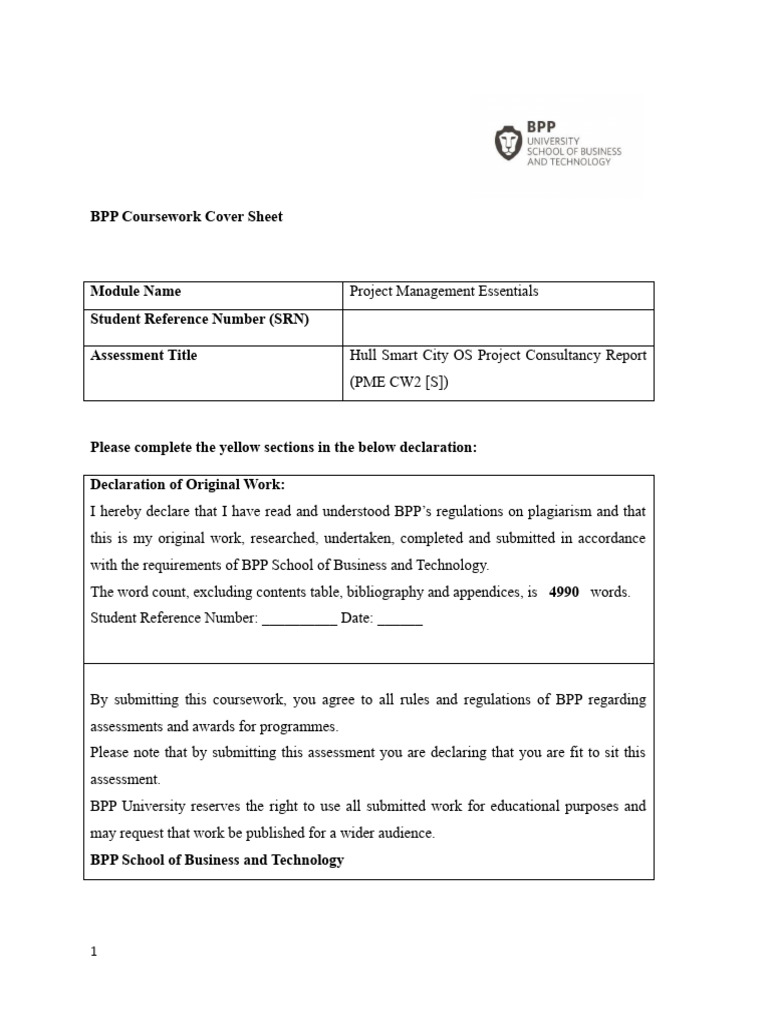 BPP UNIVERSITY SCHOOL OF BUSINESS AND TECHNOLOGY

BPP Coursework Cover Sheet

| Module Name | Project Management Essentials |
|---|---|
| Student Reference Number (SRN) | |
| Assessment Title | Hull Smart City OS Project Consultancy Report (PME CW2 [S]) |

Please complete the yellow sections in the below declaration:

Declaration of Original Work:
I hereby declare that I have read and understood BPP's regulations on plagiarism and that this is my original work, researched, undertaken, completed and submitted in accordance with the requirements of BPP School of Business and Technology.
The word count, excluding contents table, bibliography and appendices, is 4990 words.
Student Reference Number: __________ Date: ______

By submitting this coursework, you agree to all rules and regulations of BPP regarding assessments and awards for programmes.
Please note that by submitting this assessment you are declaring that you are fit to sit this assessment.
BPP University reserves the right to use all submitted work for educational purposes and may request that work be published for a wider audience.
BPP School of Business and Technology

1